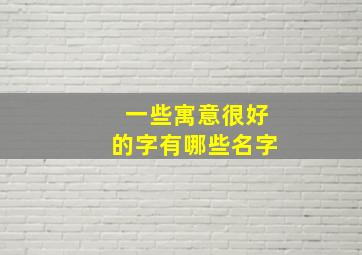 一些寓意很好
的字有哪些名字